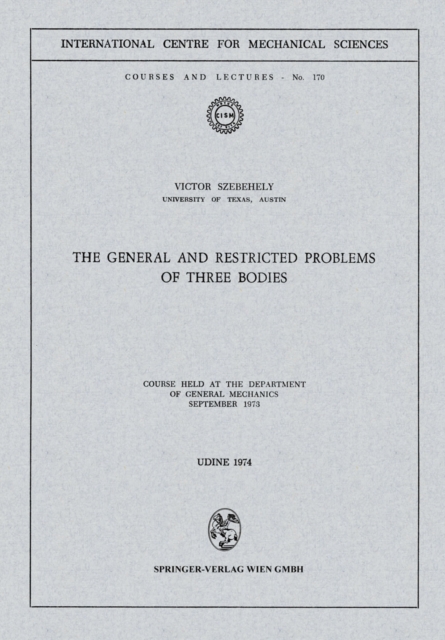 INTERNATIONAL CENTRE FOR MECHANICAL SCIENCES

COURSES AND LECTURES - No. 170

CISM

VICTOR SZEBEHELY
UNIVERSITY OF TEXAS, AUSTIN

THE GENERAL AND RESTRICTED PROBLEMS OF THREE BODIES

COURSE HELD AT THE DEPARTMENT OF GENERAL MECHANICS SEPTEMBER 1973

UDINE 1974

SPRINGER-VERLAG WIEN GMBH